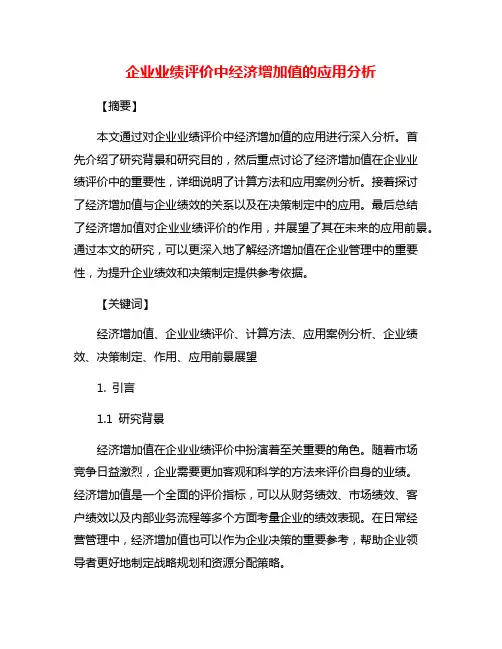 企业业绩评价中经济增加值的应用分析

【摘要】

本文通过对企业业绩评价中经济增加值的应用进行深入分析。首先介绍了研究背景和研究目的，然后重点讨论了经济增加值在企业业绩评价中的重要性，详细说明了计算方法和应用案例分析。接着探讨了经济增加值与企业绩效的关系以及在决策制定中的应用。最后总结了经济增加值对企业业绩评价的作用，并展望了其在未来的应用前景。通过本文的研究，可以更深入地了解经济增加值在企业管理中的重要性，为提升企业绩效和决策制定提供参考依据。

【关键词】

经济增加值、企业业绩评价、计算方法、应用案例分析、企业绩效、决策制定、作用、应用前景展望

1. 引言

1.1 研究背景

经济增加值在企业业绩评价中扮演着至关重要的角色。随着市场竞争日益激烈，企业需要更加客观和科学的方法来评价自身的业绩。经济增加值是一个全面的评价指标，可以从财务绩效、市场绩效、客户绩效以及内部业务流程等多个方面考量企业的绩效表现。在日常经营管理中，经济增加值也可以作为企业决策的重要参考，帮助企业领导者更好地制定战略规划和资源分配策略。